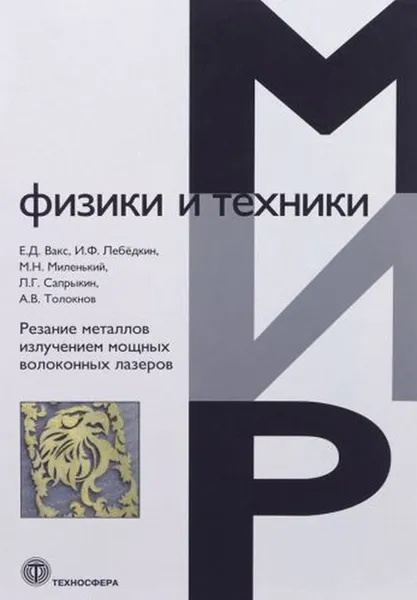 МИР

физики и техники

Е.Д. Вакс, И.Ф. Лебёдкин, М.Н. Миленький, Л.Г. Сапрыкин, А.В. Толокнов

Резание металлов излучением мощных волоконных лазеров

ТЕХНОСФЕРА